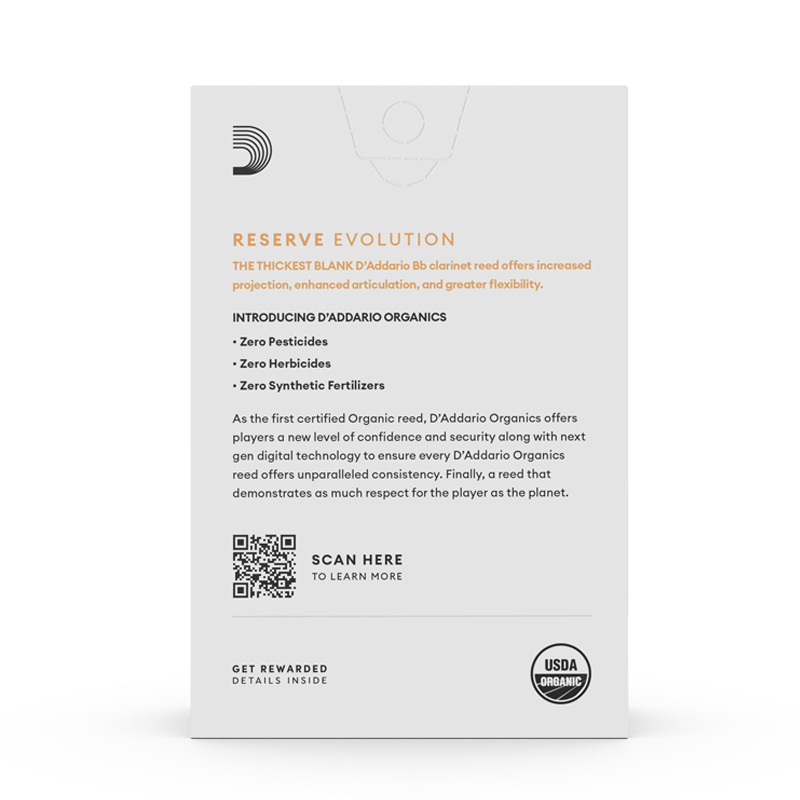 RESERVE EVOLUTION

THE THICKEST BLANK D'Addario Bb clarinet reed offers increased projection, enhanced articulation, and greater flexibility.

INTRODUCING D'ADDARIO ORGANICS

• Zero Pesticides
• Zero Herbicides
• Zero Synthetic Fertilizers

As the first certified Organic reed, D'Addario Organics offers players a new level of confidence and security along with next gen digital technology to ensure every D'Addario Organics reed offers unparalleled consistency. Finally, a reed that demonstrates as much respect for the player as the planet.

SCAN HERE
TO LEARN MORE

GET REWARDED
DETAILS INSIDE

USDA
ORGANIC